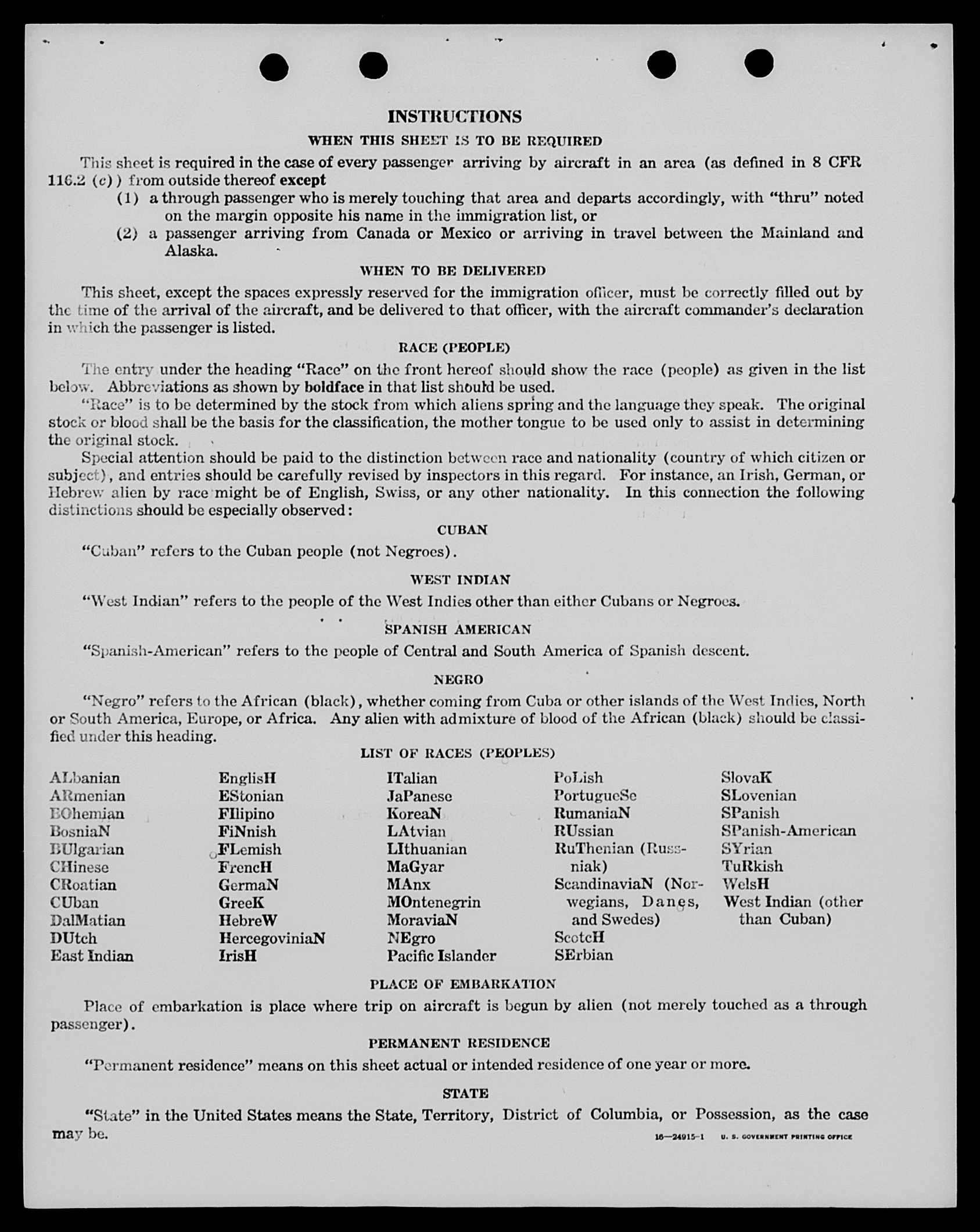 INSTRUCTIONS

WHEN THIS SHEET IS TO BE REQUIRED

This sheet is required in the case of every passenger arriving by aircraft in an area (as defined in 8 CFR 116.2 (c)) from outside thereof except

(1) a through passenger who is merely touching that area and departs accordingly, with "thru" noted on the margin opposite his name in the immigration list, or

(2) a passenger arriving from Canada or Mexico or arriving in travel between the Mainland and Alaska.

WHEN TO BE DELIVERED

This sheet, except the spaces expressly reserved for the immigration officer, must be correctly filled out by the time of the arrival of the aircraft, and be delivered to that officer, with the aircraft commander's declaration in which the passenger is listed.

RACE (PEOPLE)

The entry under the heading "Race" on the front hereof should show the race (people) as given in the list below. Abbreviations as shown by boldface in that list should be used.

"Race" is to be determined by the stock from which aliens spring and the language they speak. The original stock or blood shall be the basis for the classification, the mother tongue to be used only to assist in determining the original stock.

Special attention should be paid to the distinction between race and nationality (country of which citizen or subject), and entries should be carefully revised by inspectors in this regard. For instance, an Irish, German, or Hebrew alien by race might be of English, Swiss, or any other nationality. In this connection the following distinctions should be especially observed:

CUBAN

"Cuban" refers to the Cuban people (not Negroes).

WEST INDIAN

"West Indian" refers to the people of the West Indies other than either Cubans or Negroes.

SPANISH AMERICAN

"Spanish-American" refers to the people of Central and South America of Spanish descent.

NEGRO

"Negro" refers to the African (black), whether coming from Cuba or other islands of the West Indies, North or South America, Europe, or Africa. Any alien with admixture of blood of the African (black) should be classified under this heading.

LIST OF RACES (PEOPLES)

ALbanian
ARmenian
BOhemian
BosniaN
BUlgarian
CHinese
CRoatian
CUban
DalMatian
DUtch
East Indian

EnglisH
EStonian
FIlipino
FiNnish
FLemish
FrencH
GermaN
GreeK
HebreW
HercegoviniaN
IrisH

ITalian
JaPanese
KoreaN
LAtvian
LIthuanian
MaGyar
MAnx
MOntenegrin
MoraviaN
NEgro
Pacific Islander

PoLish
PortugueSe
RumaniaN
RUssian
RuThenian (Russniak)
ScandinaviaN (Norwegians, Danes, and Swedes)
ScotcH
SErbian

SlovaK
SLovenian
SPanish
SPanish-American
SYrian
TuRkish
WelsH
West Indian (other than Cuban)

PLACE OF EMBARKATION

Place of embarkation is place where trip on aircraft is begun by alien (not merely touched as a through passenger).

PERMANENT RESIDENCE

"Permanent residence" means on this sheet actual or intended residence of one year or more.

STATE

"State" in the United States means the State, Territory, District of Columbia, or Possession, as the case may be.

16—24915-1 U. S. GOVERNMENT PRINTING OFFICE